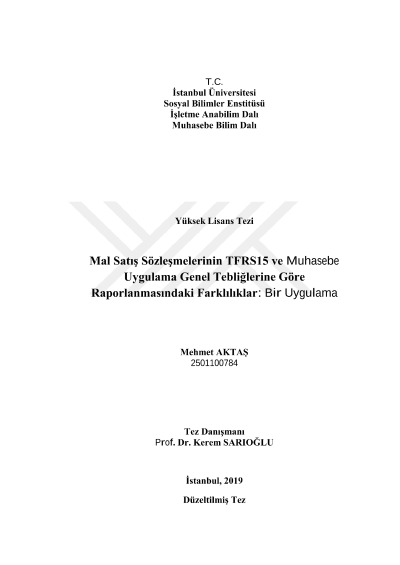 T.C.
İstanbul Üniversitesi
Sosyal Bilimler Enstitüsü
İşletme Anabilim Dalı
Muhasebe Bilim Dalı

Yüksek Lisans Tezi

Mal Satış Sözleşmelerinin TFRS15 ve Muhasebe Uygulama Genel Tebliğlerine Göre Raporlanmasındaki Farklılıklar: Bir Uygulama

Mehmet AKTAŞ
2501100784

Tez Danışmanı
Prof. Dr. Kerem SARIOĞLU

İstanbul, 2019

Düzeltilmiş Tez